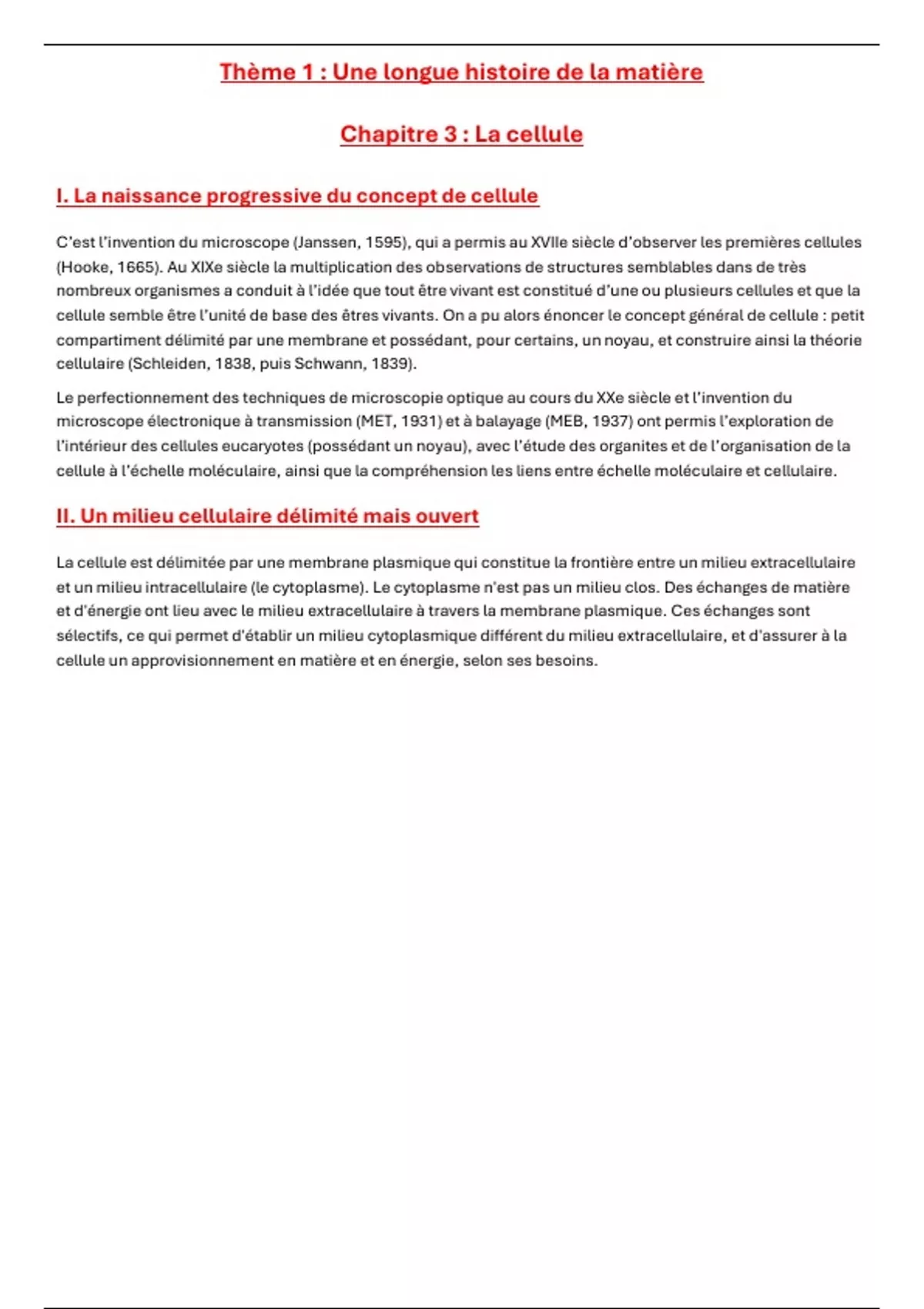 Thème 1 : Une longue histoire de la matière

Chapitre 3 : La cellule

I. La naissance progressive du concept de cellule

C'est l'invention du microscope (Janssen, 1595), qui a permis au XVIIe siècle d'observer les premières cellules (Hooke, 1665). Au XIXe siècle la multiplication des observations de structures semblables dans de très nombreux organismes a conduit à l'idée que tout être vivant est constitué d'une ou plusieurs cellules et que la cellule semble être l'unité de base des êtres vivants. On a pu alors énoncer le concept général de cellule : petit compartiment délimité par une membrane et possédant, pour certains, un noyau, et construire ainsi la théorie cellulaire (Schleiden, 1838, puis Schwann, 1839).

Le perfectionnement des techniques de microscopie optique au cours du XXe siècle et l'invention du microscope électronique à transmission (MET, 1931) et à balayage (MEB, 1937) ont permis l'exploration de l'intérieur des cellules eucaryotes (possédant un noyau), avec l'étude des organites et de l'organisation de la cellule à l'échelle moléculaire, ainsi que la compréhension les liens entre échelle moléculaire et cellulaire.

II. Un milieu cellulaire délimité mais ouvert

La cellule est délimitée par une membrane plasmique qui constitue la frontière entre un milieu extracellulaire et un milieu intracellulaire (le cytoplasme). Le cytoplasme n'est pas un milieu clos. Des échanges de matière et d'énergie ont lieu avec le milieu extracellulaire à travers la membrane plasmique. Ces échanges sont sélectifs, ce qui permet d'établir un milieu cytoplasmique différent du milieu extracellulaire, et d'assurer à la cellule un approvisionnement en matière et en énergie, selon ses besoins.